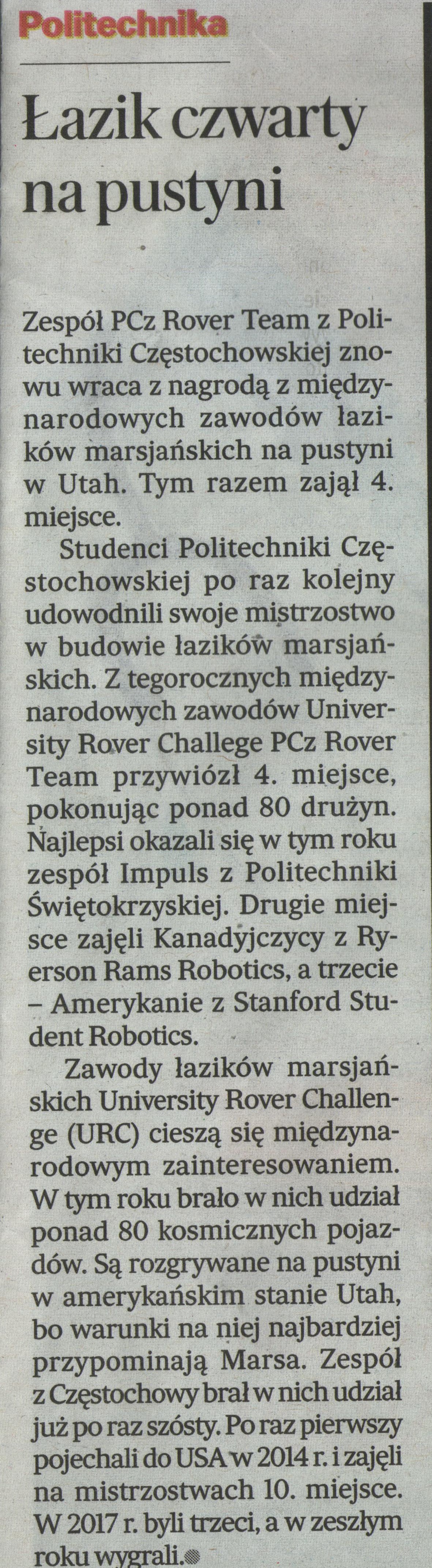 Politechnika

Łazik czwarty na pustyni

Zespół PCz Rover Team z Politechniki Częstochowskiej znowu wraca z nagrodą z międzynarodowych zawodów łazików marsjańskich na pustyni w Utah. Tym razem zajął 4. miejsce.

Studenci Politechniki Częstochowskiej po raz kolejny udowodnili swoje mistrzostwo w budowie łazików marsjańskich. Z tegorocznych międzynarodowych zawodów University Rover Challege PCz Rover Team przywiózł 4. miejsce, pokonując ponad 80 drużyn. Najlepsi okazali się w tym roku zespół Impuls z Politechniki Świętokrzyskiej. Drugie miejsce zajęli Kanadyjczycy z Ryerson Rams Robotics, a trzecie – Amerykanie z Stanford Student Robotics.

Zawody łazików marsjańskich University Rover Challenge (URC) cieszą się międzynarodowym zainteresowaniem. W tym roku brało w nich udział ponad 80 kosmicznych pojazdów. Są rozgrywane na pustyni w amerykańskim stanie Utah, bo warunki na niej najbardziej przypominają Marsa. Zespół z Częstochowy brał w nich udział już po raz szósty. Po raz pierwszy pojechali do USA w 2014 r. i zajęli na mistrzostwach 10. miejsce. W 2017 r. byli trzeci, a w zeszłym roku wygrali.